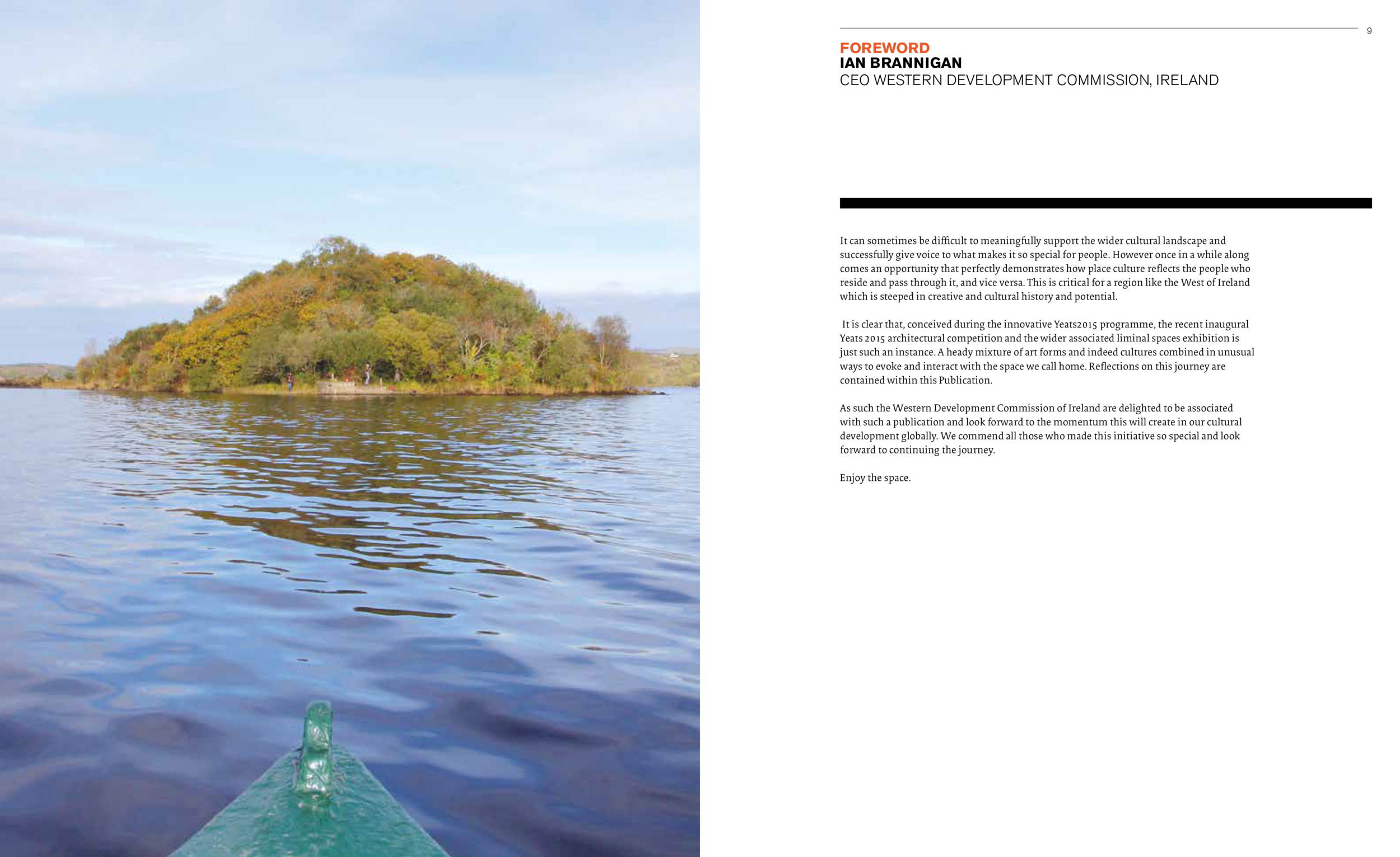 9

FOREWORD
IAN BRANNIGAN
CEO WESTERN DEVELOPMENT COMMISSION, IRELAND

It can sometimes be difficult to meaningfully support the wider cultural landscape and successfully give voice to what makes it so special for people. However once in a while along comes an opportunity that perfectly demonstrates how place culture reflects the people who reside and pass through it, and vice versa. This is critical for a region like the West of Ireland which is steeped in creative and cultural history and potential.

It is clear that, conceived during the innovative Yeats2015 programme, the recent inaugural Yeats 2015 architectural competition and the wider associated liminal spaces exhibition is just such an instance. A heady mixture of art forms and indeed cultures combined in unusual ways to evoke and interact with the space we call home. Reflections on this journey are contained within this Publication.

As such the Western Development Commission of Ireland are delighted to be associated with such a publication and look forward to the momentum this will create in our cultural development globally. We commend all those who made this initiative so special and look forward to continuing the journey.

Enjoy the space.